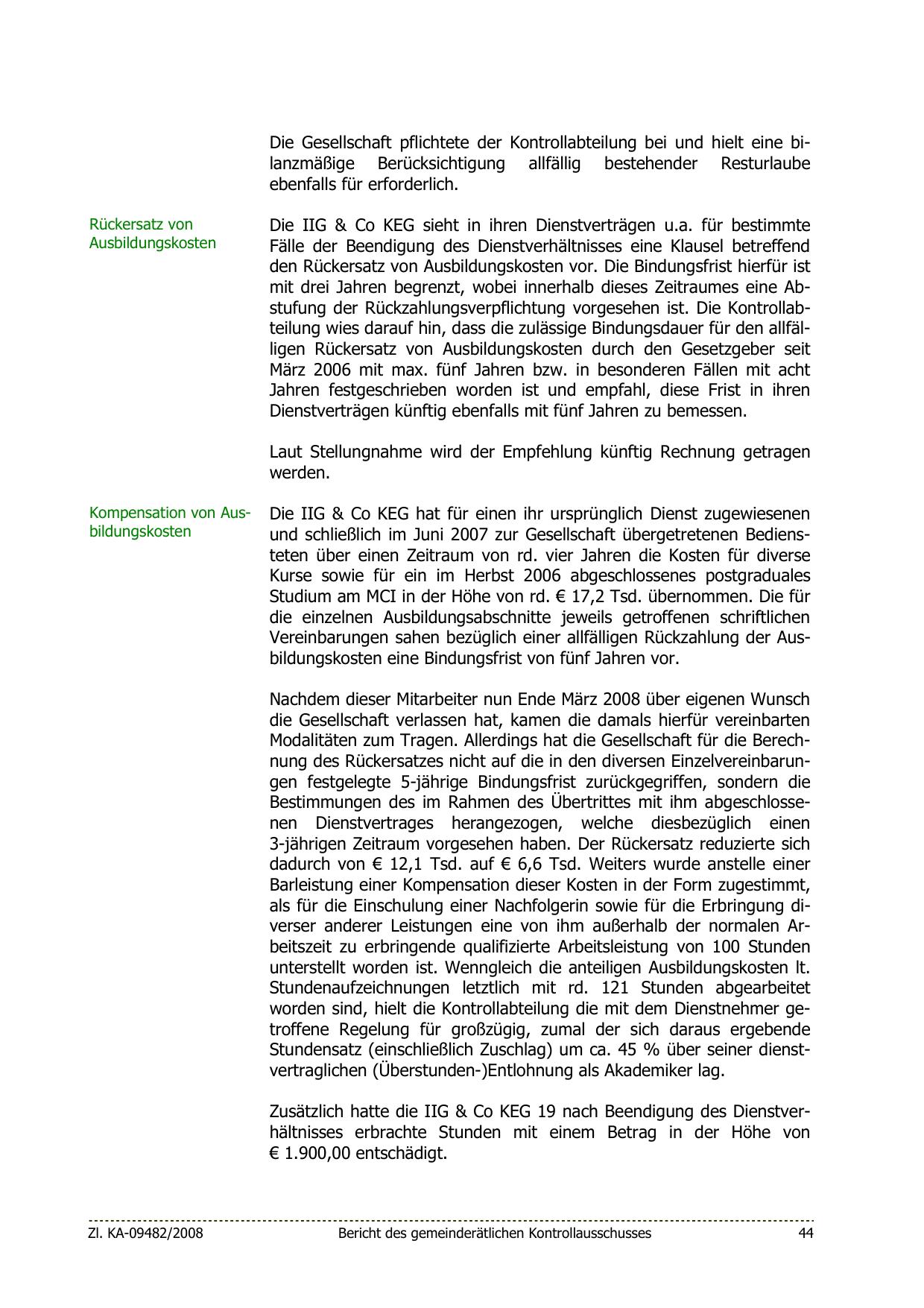 Die Gesellschaft pflichtete der Kontrollabteilung bei und hielt eine bilanzmäßige Berücksichtigung allfällig bestehender Resturlaube ebenfalls für erforderlich.

Rückersatz von Ausbildungskosten

Die IIG & Co KEG sieht in ihren Dienstverträgen u.a. für bestimmte Fälle der Beendigung des Dienstverhältnisses eine Klausel betreffend den Rückersatz von Ausbildungskosten vor. Die Bindungsfrist hierfür ist mit drei Jahren begrenzt, wobei innerhalb dieses Zeitraumes eine Abstufung der Rückzahlungsverpflichtung vorgesehen ist. Die Kontrollabteilung wies darauf hin, dass die zulässige Bindungsdauer für den allfälligen Rückersatz von Ausbildungskosten durch den Gesetzgeber seit März 2006 mit max. fünf Jahren bzw. in besonderen Fällen mit acht Jahren festgeschrieben worden ist und empfahl, diese Frist in ihren Dienstverträgen künftig ebenfalls mit fünf Jahren zu bemessen.

Laut Stellungnahme wird der Empfehlung künftig Rechnung getragen werden.

Kompensation von Ausbildungskosten

Die IIG & Co KEG hat für einen ihr ursprünglich Dienst zugewiesenen und schließlich im Juni 2007 zur Gesellschaft übergetretenen Bediensteten über einen Zeitraum von rd. vier Jahren die Kosten für diverse Kurse sowie für ein im Herbst 2006 abgeschlossenes postgraduales Studium am MCI in der Höhe von rd. € 17,2 Tsd. übernommen. Die für die einzelnen Ausbildungsabschnitte jeweils getroffenen schriftlichen Vereinbarungen sahen bezüglich einer allfälligen Rückzahlung der Ausbildungskosten eine Bindungsfrist von fünf Jahren vor.

Nachdem dieser Mitarbeiter nun Ende März 2008 über eigenen Wunsch die Gesellschaft verlassen hat, kamen die damals hierfür vereinbarten Modalitäten zum Tragen. Allerdings hat die Gesellschaft für die Berechnung des Rückersatzes nicht auf die in den diversen Einzelvereinbarungen festgelegte 5-jährige Bindungsfrist zurückgegriffen, sondern die Bestimmungen des im Rahmen des Übertrittes mit ihm abgeschlossenen Dienstvertrages herangezogen, welche diesbezüglich einen 3-jährigen Zeitraum vorgesehen haben. Der Rückersatz reduzierte sich dadurch von € 12,1 Tsd. auf € 6,6 Tsd. Weiters wurde anstelle einer Barleistung einer Kompensation dieser Kosten in der Form zugestimmt, als für die Einschulung einer Nachfolgerin sowie für die Erbringung diverser anderer Leistungen eine von ihm außerhalb der normalen Arbeitszeit zu erbringende qualifizierte Arbeitsleistung von 100 Stunden unterstellt worden ist. Wenngleich die anteiligen Ausbildungskosten lt. Stundenaufzeichnungen letztlich mit rd. 121 Stunden abgearbeitet worden sind, hielt die Kontrollabteilung die mit dem Dienstnehmer getroffene Regelung für großzügig, zumal der sich daraus ergebende Stundensatz (einschließlich Zuschlag) um ca. 45 % über seiner dienstvertraglichen (Überstunden-)Entlohnung als Akademiker lag.

Zusätzlich hatte die IIG & Co KEG 19 nach Beendigung des Dienstverhältnisses erbrachte Stunden mit einem Betrag in der Höhe von € 1.900,00 entschädigt.

Zl. KA-09482/2008 Bericht des gemeinderätlichen Kontrollausschusses 44